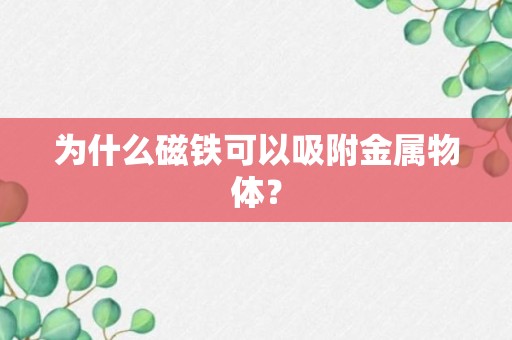 为什么磁铁可以吸附金属物体?